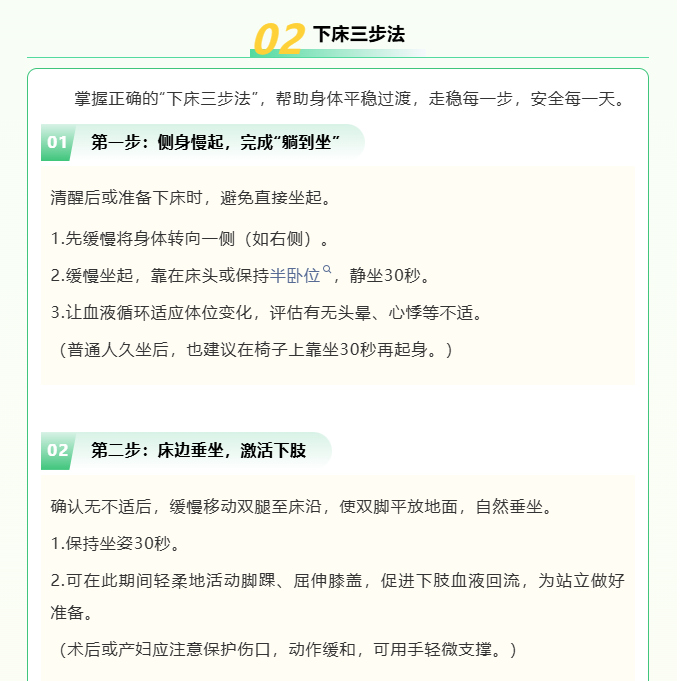 02 下床三步法

掌握正确的“下床三步法”，帮助身体平稳过渡，走稳每一步，安全每一天。

01 第一步：侧身慢起，完成“躺到坐”

清醒后或准备下床时，避免直接坐起。

1.先缓慢将身体转向一侧（如右侧）。

2.缓慢坐起，靠在床头或保持半卧位，静坐30秒。

3.让血液循环适应体位变化，评估有无头晕、心悸等不适。

（普通人久坐后，也建议在椅子上靠坐30秒再起身。）

02 第二步：床边垂坐，激活下肢

确认无不适后，缓慢移动双腿至床沿，使双脚平放地面，自然垂坐。

1.保持坐姿30秒。

2.可在此期间轻柔地活动脚踝、屈伸膝盖，促进下肢血液回流，为站立做好准备。

（术后或产妇应注意保护伤口，动作缓和，可用手轻微支撑。）